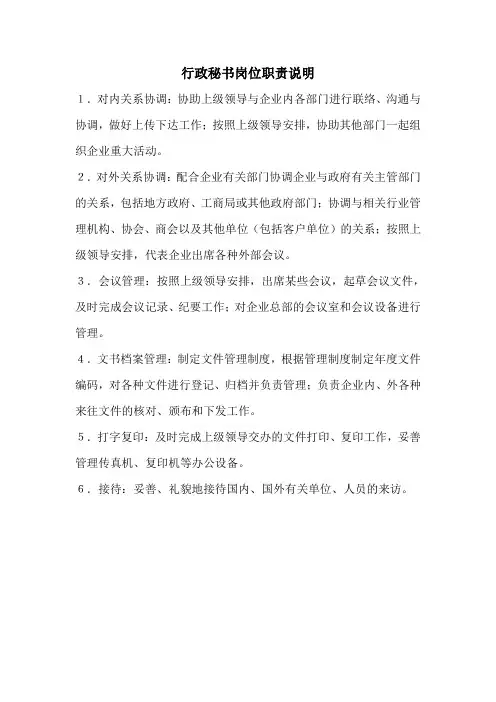 行政秘书岗位职责说明

1．对内关系协调：协助上级领导与企业内各部门进行联络、沟通与协调，做好上传下达工作；按照上级领导安排，协助其他部门一起组织企业重大活动。

2．对外关系协调：配合企业有关部门协调企业与政府有关主管部门的关系，包括地方政府、工商局或其他政府部门；协调与相关行业管理机构、协会、商会以及其他单位（包括客户单位）的关系；按照上级领导安排，代表企业出席各种外部会议。

3．会议管理：按照上级领导安排，出席某些会议，起草会议文件，及时完成会议记录、纪要工作；对企业总部的会议室和会议设备进行管理。

4．文书档案管理：制定文件管理制度，根据管理制度制定年度文件编码，对各种文件进行登记、归档并负责管理；负责企业内、外各种来往文件的核对、颁布和下发工作。

5．打字复印：及时完成上级领导交办的文件打印、复印工作，妥善管理传真机、复印机等办公设备。

6．接待：妥善、礼貌地接待国内、国外有关单位、人员的来访。